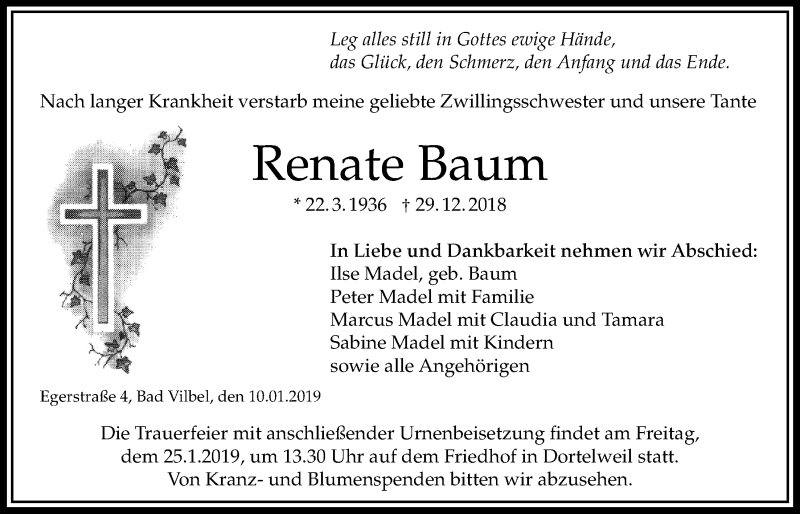 Leg alles still in Gottes ewige Hände,
das Glück, den Schmerz, den Anfang und das Ende.

Nach langer Krankheit verstarb meine geliebte Zwillingsschwester und unsere Tante

Renate Baum

* 22. 3. 1936 † 29. 12. 2018

In Liebe und Dankbarkeit nehmen wir Abschied:
Ilse Madel, geb. Baum
Peter Madel mit Familie
Marcus Madel mit Claudia und Tamara
Sabine Madel mit Kindern
sowie alle Angehörigen

Egerstraße 4, Bad Vilbel, den 10.01.2019

Die Trauerfeier mit anschließender Urnenbeisetzung findet am Freitag, dem 25.1.2019, um 13.30 Uhr auf dem Friedhof in Dortelweil statt. Von Kranz- und Blumenspenden bitten wir abzusehen.